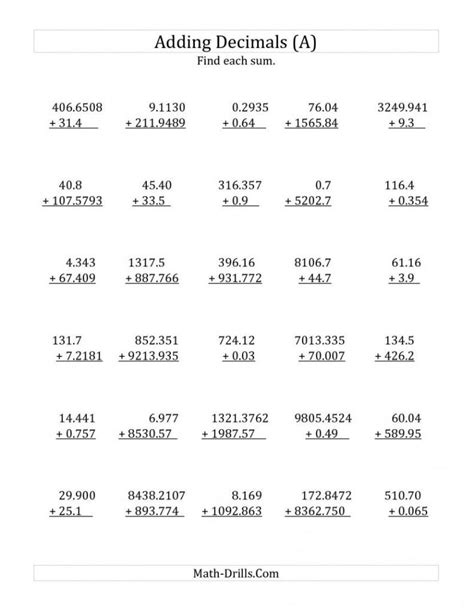 Adding Decimals (A)
Find each sum.

406.6508
+ 31.4

9.1130
+ 211.9489

0.2935
+ 0.64

76.04
+ 1565.84

3249.941
+ 9.3

40.8
+ 107.5793

45.40
+ 33.5

316.357
+ 0.9

0.7
+ 5202.7

116.4
+ 0.354

4.343
+ 67.409

1317.5
+ 887.766

396.16
+ 931.772

8106.7
+ 44.7

61.16
+ 3.9

131.7
+ 7.2181

852.351
+ 9213.935

724.12
+ 0.03

7013.335
+ 70.007

134.5
+ 426.2

14.441
+ 0.757

6.977
+ 8530.57

1321.3762
+ 1987.57

9805.4524
+ 0.49

60.04
+ 589.95

29.900
+ 25.1

8438.2107
+ 893.774

8.169
+ 1092.863

172.8472
+ 8362.750

510.70
+ 0.065

Math-Drills.Com